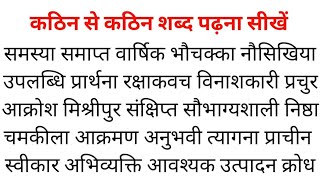 कठिन से कठिन शब्द पढ़ना सीखें

समस्या समाप्त वार्षिक भौचक्का नौसिखिया उपलब्धि प्रार्थना रक्षाकवच विनाशकारी प्रचुर आक्रोश मिश्रीपुर संक्षिप्त सौभाग्यशाली निष्ठा चमकीला आक्रमण अनुभवी त्यागना प्राचीन स्वीकार अभिव्यक्ति आवश्यक उत्पादन क्रोध